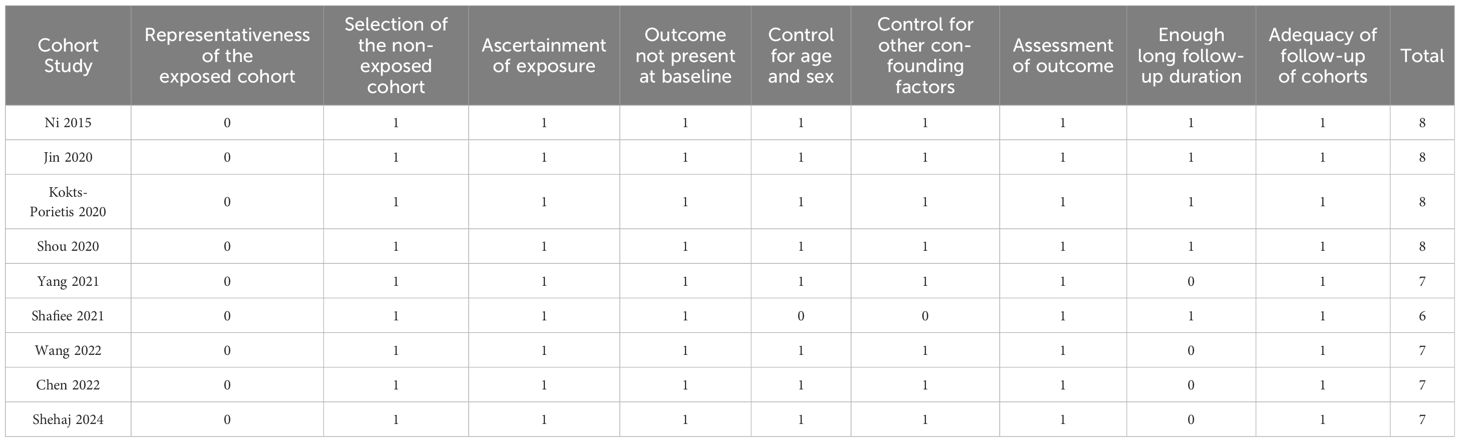 | Cohort Study | Representativeness of the exposed cohort | Selection of the non-exposed cohort | Ascertainment of exposure | Outcome not present at baseline | Control for age and sex | Control for other confounding factors | Assessment of outcome | Enough long follow-up duration | Adequacy of follow-up of cohorts | Total |
|---|---|---|---|---|---|---|---|---|---|---|
| Ni 2015 | 0 | 1 | 1 | 1 | 1 | 1 | 1 | 1 | 1 | 8 |
| Jin 2020 | 0 | 1 | 1 | 1 | 1 | 1 | 1 | 1 | 1 | 8 |
| Kokts-Porietis 2020 | 0 | 1 | 1 | 1 | 1 | 1 | 1 | 1 | 1 | 8 |
| Shou 2020 | 0 | 1 | 1 | 1 | 1 | 1 | 1 | 1 | 1 | 8 |
| Yang 2021 | 0 | 1 | 1 | 1 | 1 | 1 | 1 | 0 | 1 | 7 |
| Shafiee 2021 | 0 | 1 | 1 | 1 | 0 | 0 | 1 | 1 | 1 | 6 |
| Wang 2022 | 0 | 1 | 1 | 1 | 1 | 1 | 1 | 0 | 1 | 7 |
| Chen 2022 | 0 | 1 | 1 | 1 | 1 | 1 | 1 | 0 | 1 | 7 |
| Shehaj 2024 | 0 | 1 | 1 | 1 | 1 | 1 | 1 | 0 | 1 | 7 |